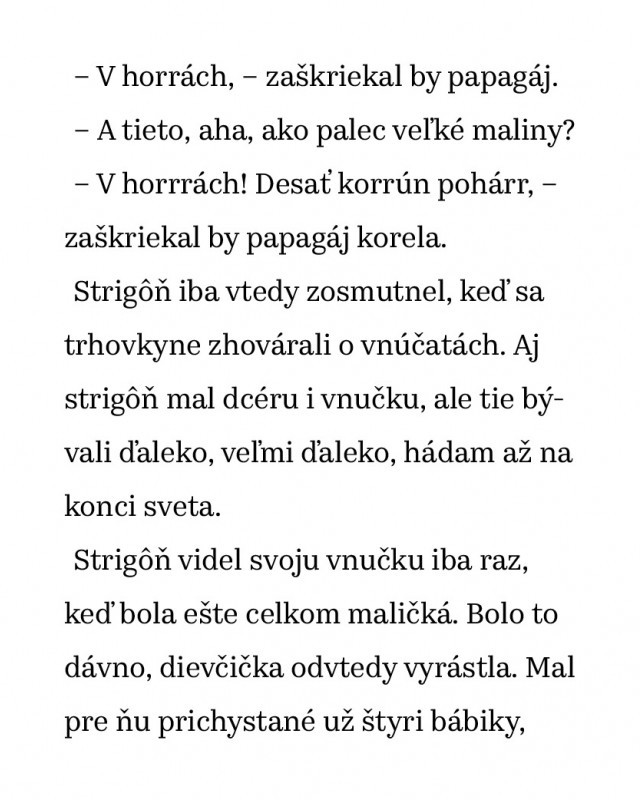 – V horrách, – zaškriekal by papagáj.

– A tieto, aha, ako palec veľké maliny?

– V horrrách! Desať korrún pohárr, – zaškriekal by papagáj korela.

Strigôň iba vtedy zosmutnel, keď sa trhovkyne zhovárali o vnúčatách. Aj strigôň mal dcéru i vnučku, ale tie bývali ďaleko, veľmi ďaleko, hádam až na konci sveta.

Strigôň videl svoju vnučku iba raz, keď bola ešte celkom maličká. Bolo to dávno, dievčička odvtedy vyrástla. Mal pre ňu prichystané už štyri bábiky,